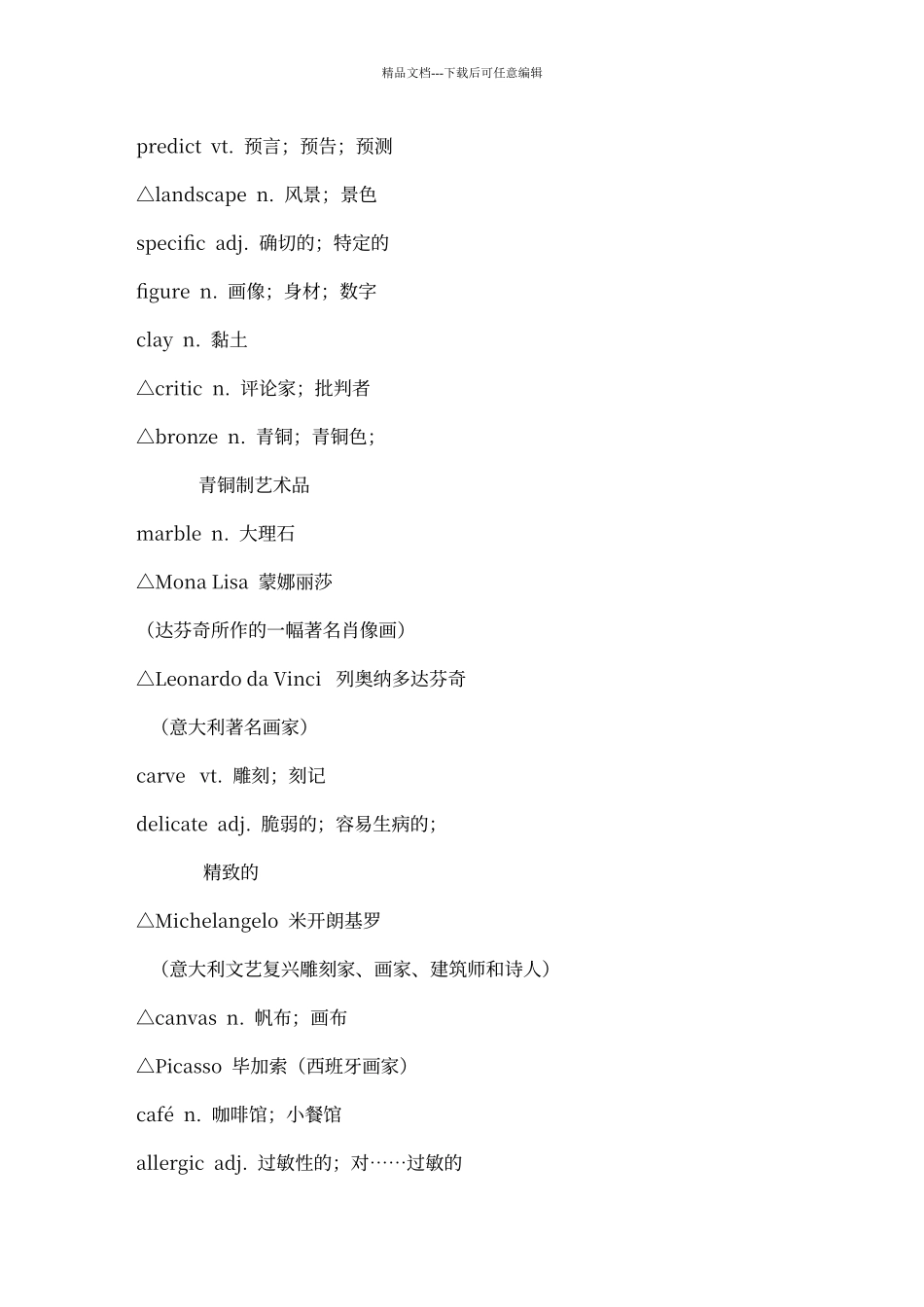 精品文档---下载后可任意编辑

predict vt. 预言；预告；预测

△landscape n. 风景；景色

specific adj. 确切的；特定的

figure n. 画像；身材；数字

clay n. 黏土

△critic n. 评论家；批判者

△bronze n. 青铜；青铜色；

青铜制艺术品

marble n. 大理石

△Mona Lisa 蒙娜丽莎

（达芬奇所作的一幅著名肖像画）

△Leonardo da Vinci 列奥纳多达芬奇

（意大利著名画家）

carve vt. 雕刻；刻记

delicate adj. 脆弱的；容易生病的；

精致的

△Michelangelo 米开朗基罗

（意大利文艺复兴雕刻家、画家、建筑师和诗人）

△canvas n. 帆布；画布

△Picasso 毕加索（西班牙画家）

café n. 咖啡馆；小餐馆

allergic adj. 过敏性的；对……过敏的